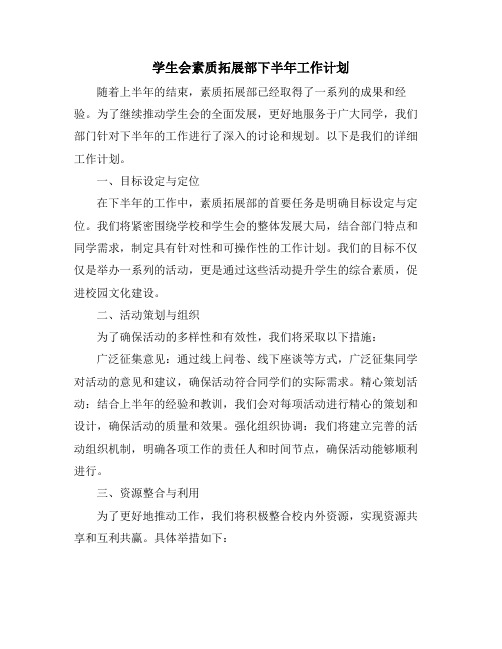 学生会素质拓展部下半年工作计划

随着上半年的结束，素质拓展部已经取得了一系列的成果和经验。为了继续推动学生会的全面发展，更好地服务于广大同学，我们部门针对下半年的工作进行了深入的讨论和规划。以下是我们的详细工作计划。

一、目标设定与定位

在下半年的工作中，素质拓展部的首要任务是明确目标设定与定位。我们将紧密围绕学校和学生会的整体发展大局，结合部门特点和同学需求，制定具有针对性和可操作性的工作计划。我们的目标不仅仅是举办一系列的活动，更是通过这些活动提升学生的综合素质，促进校园文化建设。

二、活动策划与组织

为了确保活动的多样性和有效性，我们将采取以下措施：

广泛征集意见：通过线上问卷、线下座谈等方式，广泛征集同学对活动的意见和建议，确保活动符合同学们的实际需求。精心策划活动：结合上半年的经验和教训，我们会对每项活动进行精心的策划和设计，确保活动的质量和效果。强化组织协调：我们将建立完善的活动组织机制，明确各项工作的责任人和时间节点，确保活动能够顺利进行。

三、资源整合与利用

为了更好地推动工作，我们将积极整合校内外资源，实现资源共享和互利共赢。具体举措如下：